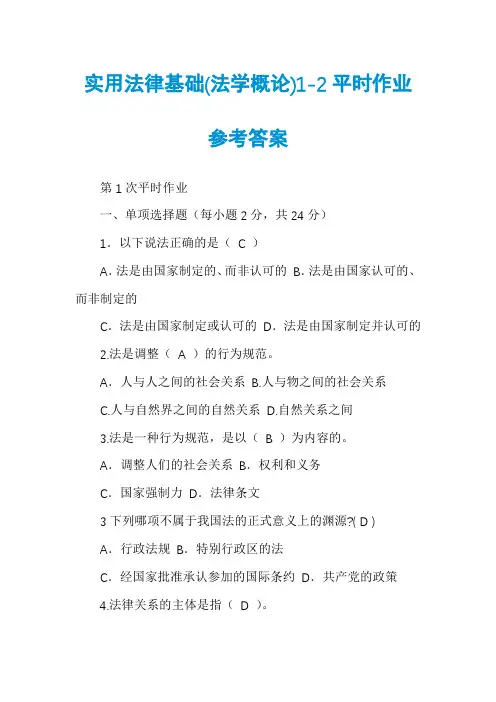 实用法律基础(法学概论)1-2 平时作业

参考答案

第 1 次平时作业

一、单项选择题（每小题 2 分，共 24 分）

1．以下说法正确的是（ C ）

A. 法是由国家制定的、而非认可的 B. 法是由国家认可的、而非制定的

C．法是由国家制定或认可的 D．法是由国家制定并认可的

2.法是调整（ A ）的行为规范。

A．人与人之间的社会关系 B.人与物之间的社会关系

C.人与自然界之间的自然关系 D.自然关系之间

3.法是一种行为规范，是以（ B ）为内容的。

A．调整人们的社会关系 B．权利和义务

C．国家强制力 D．法律条文

3 下列哪项不属于我国法的正式意义上的渊源?( D )

A．行政法规 B．特别行政区的法

C．经国家批准承认参加的国际条约 D．共产党的政策

4.法律关系的主体是指（ D ）。